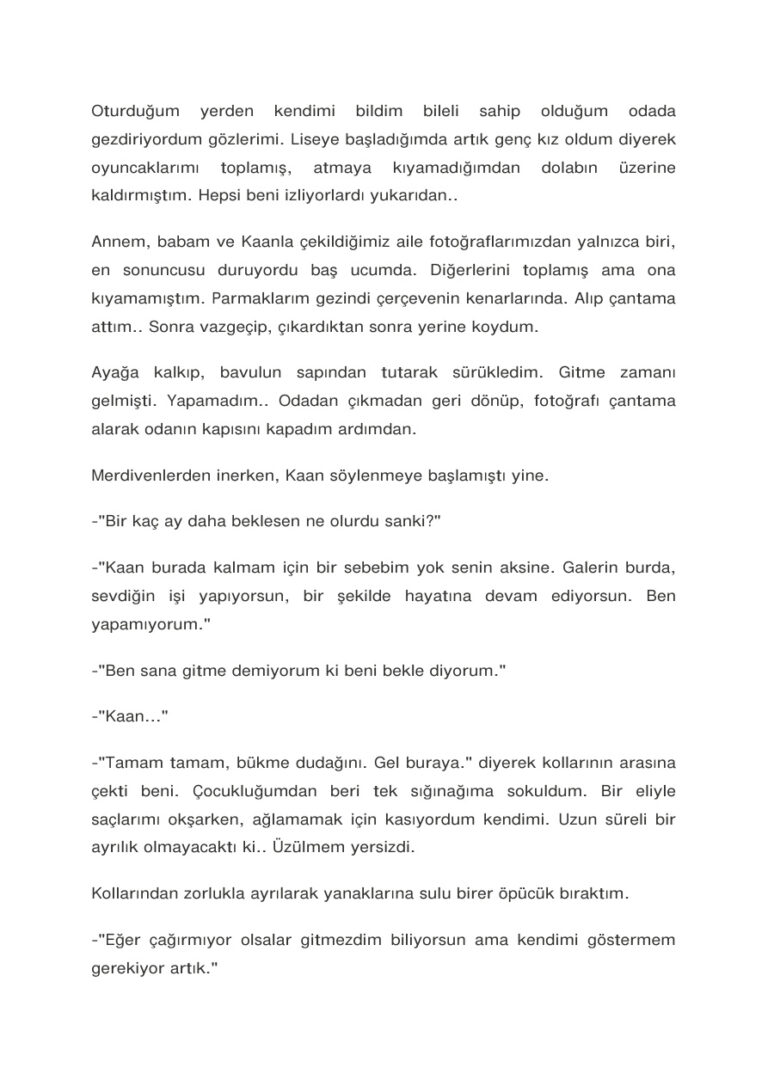 Oturduğum yerden kendimi bildim bileli sahip olduğum odada gezdiriyordum gözlerimi. Liseye başladığımda artık genç kız oldum diyerek oyuncaklarımı toplamış, atmaya kıyamadığımdan dolabın üzerine kaldırmıştım. Hepsi beni izliyorlardı yukarıdan..

Annem, babam ve Kaanla çekildiğimiz aile fotoğraflarımızdan yalnızca biri, en sonuncusu duruyordu baş ucumda. Diğerlerini toplamış ama ona kıyamamıştım. Parmaklarım gezindi çerçevenin kenarlarında. Alıp çantama attım.. Sonra vazgeçip, çıkardıktan sonra yerine koydum.

Ayağa kalkıp, bavulun sapından tutarak sürükledim. Gitme zamanı gelmişti. Yapamadım.. Odadan çıkmadan geri dönüp, fotoğrafı çantama alarak odanın kapısını kapadım ardımdan.

Merdivenlerden inerken, Kaan söylenmeye başlamıştı yine.

-"Bir kaç ay daha beklesen ne olurdu sanki?"

-"Kaan burada kalmam için bir sebebim yok senin aksine. Galerin burda, sevdiğin işi yapıyorsun, bir şekilde hayatına devam ediyorsun. Ben yapamıyorum."

-"Ben sana gitme demiyorum ki beni bekle diyorum."

-"Kaan…"

-"Tamam tamam, bükme dudağını. Gel buraya." diyerek kollarının arasına çekti beni. Çocukluğumdan beri tek sığınağıma sokuldum. Bir eliyle saçlarımı okşarken, ağlamamak için kasıyordum kendimi. Uzun süreli bir ayrılık olmayacaktı ki.. Üzülmem yersizdi.

Kollarından zorlukla ayrılarak yanaklarına sulu birer öpücük bıraktım.

-"Eğer çağırmıyor olsalar gitmezdim biliyorsun ama kendimi göstermem gerekiyor artık."